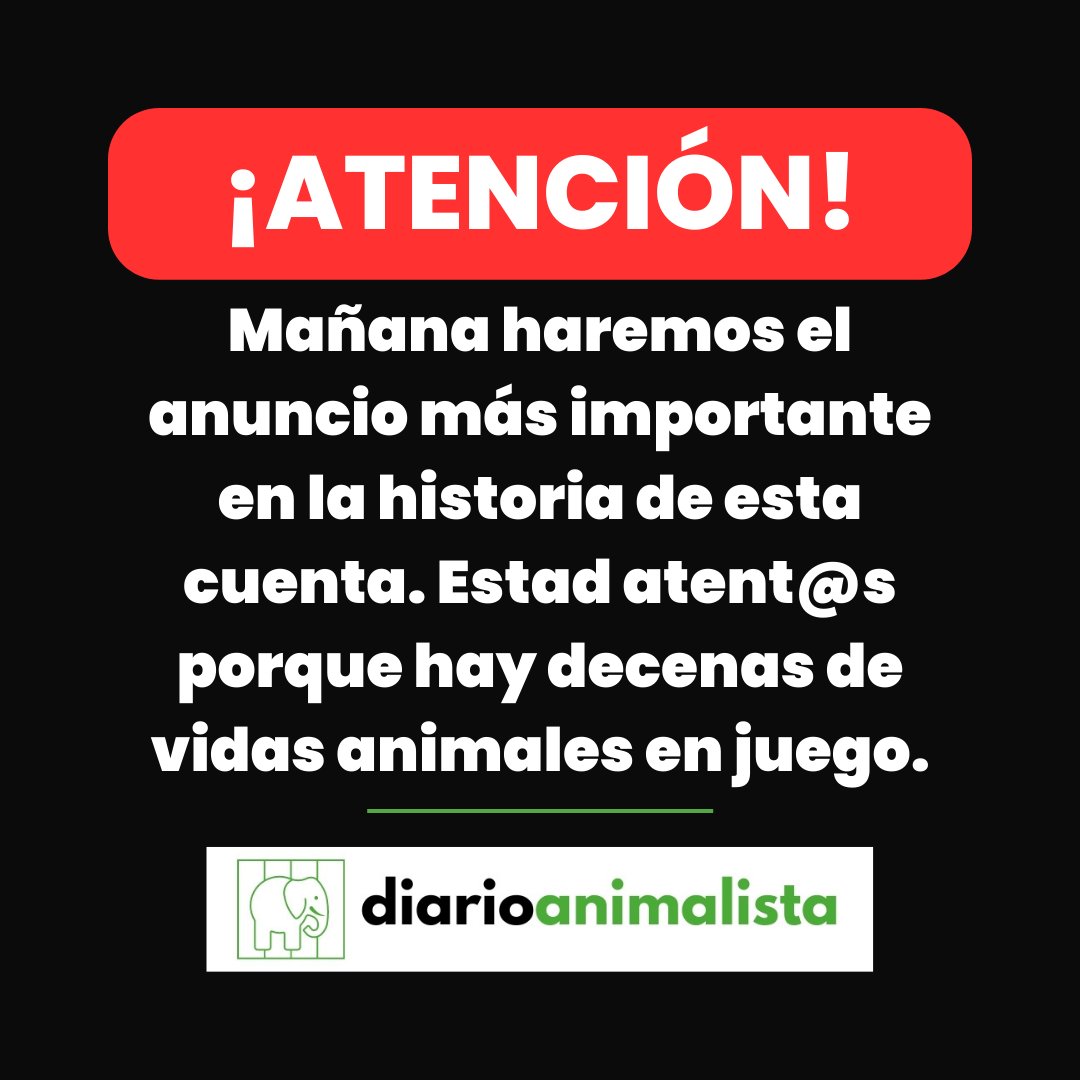 ¡ATENCIÓN!

Mañana haremos el anuncio más importante en la historia de esta cuenta. Estad atent@s porque hay decenas de vidas animales en juego.

diarioanimalista